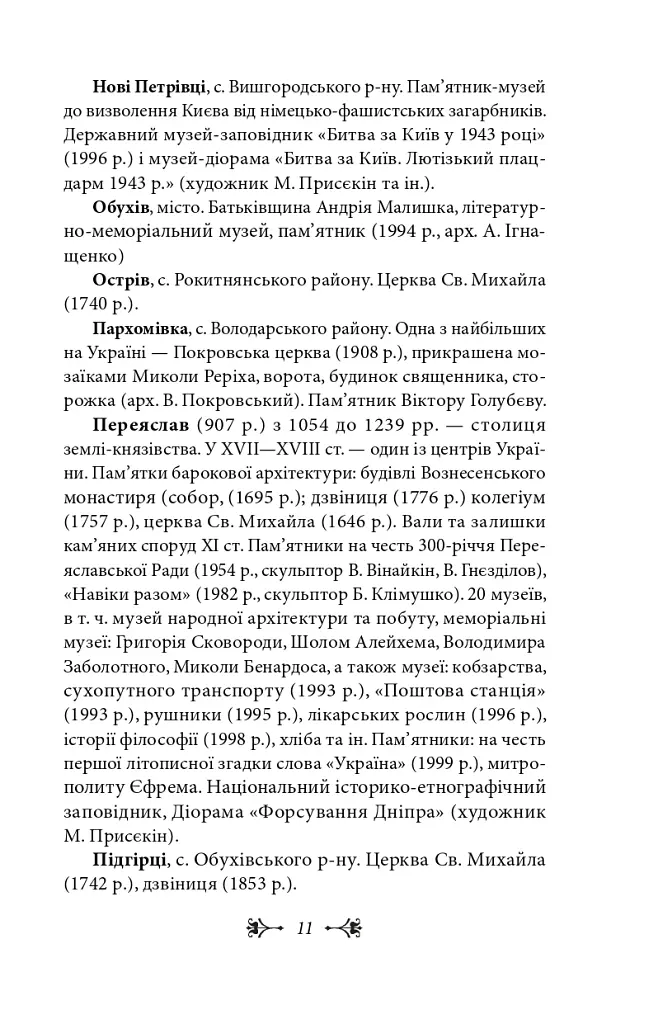 Нові Петрівці, с. Вишгородського р-ну. Пам'ятник-музей до визволення Києва від німецько-фашистських загарбників. Державний музей-заповідник «Битва за Київ у 1943 році» (1996 р.) і музей-діорама «Битва за Київ. Лютізький плацдарм 1943 р.» (художник М. Присєкін та ін.).

Обухів, місто. Батьківщина Андрія Малишка, літературно-меморіальний музей, пам'ятник (1994 р., арх. А. Ігнащенко)

Острів, с. Рокитнянського району. Церква Св. Михайла (1740 р.).

Пархомівка, с. Володарського району. Одна з найбільших на Україні — Покровська церква (1908 р.), прикрашена мозаїками Миколи Реріха, ворота, будинок священника, сторожка (арх. В. Покровський). Пам'ятник Віктору Голубєву.

Переяслав (907 р.) з 1054 до 1239 рр. — столиця землі-князівства. У XVII—XVIII ст. — один із центрів України. Пам'ятки барокової архітектури: будівлі Вознесенського монастиря (собор, (1695 р.); дзвіниця (1776 р.) колегіум (1757 р.), церква Св. Михайла (1646 р.). Вали та залишки кам'яних споруд XI ст. Пам'ятники на честь 300-річчя Переяславської Ради (1954 р., скульптор В. Вінайкін, В. Гнєзділов), «Навіки разом» (1982 р., скульптор Б. Клімушко). 20 музеїв, в т. ч. музей народної архітектури та побуту, меморіальні музеї: Григорія Сковороди, Шолом Алейхема, Володимира Заболотного, Миколи Бенардоса, а також музеї: кобзарства, сухопутного транспорту (1993 р.), «Поштова станція» (1993 р.), рушники (1995 р.), лікарських рослин (1996 р.), історії філософії (1998 р.), хліба та ін. Пам'ятники: на честь першої літописної згадки слова «Україна» (1999 р.), митрополиту Єфрема. Національний історико-етнографічний заповідник, Діорама «Форсування Дніпра» (художник М. Присєкін).

Підгірці, с. Обухівського р-ну. Церква Св. Михайла (1742 р.), дзвіниця (1853 р.).

11